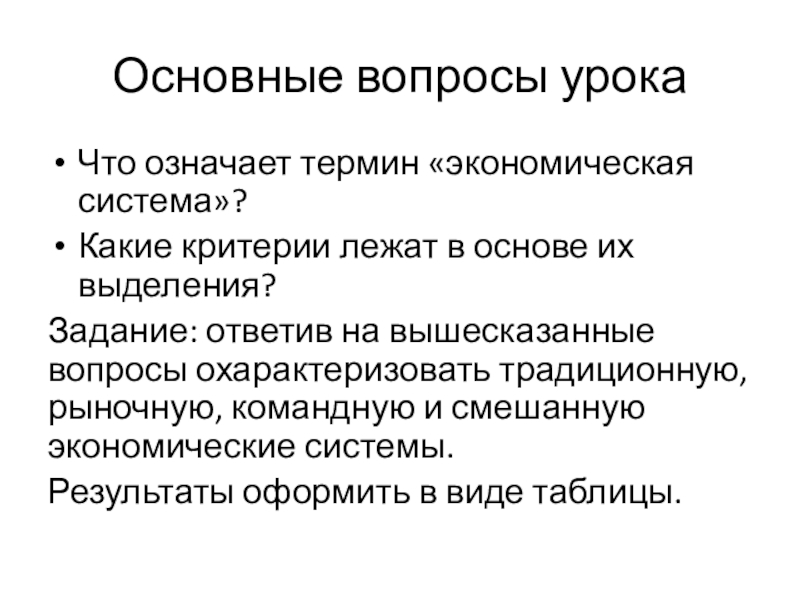 Основные вопросы урока

• Что означает термин «экономическая система»?
• Какие критерии лежат в основе их выделения?

Задание: ответив на вышесказанные вопросы охарактеризовать традиционную, рыночную, командную и смешанную экономические системы.

Результаты оформить в виде таблицы.